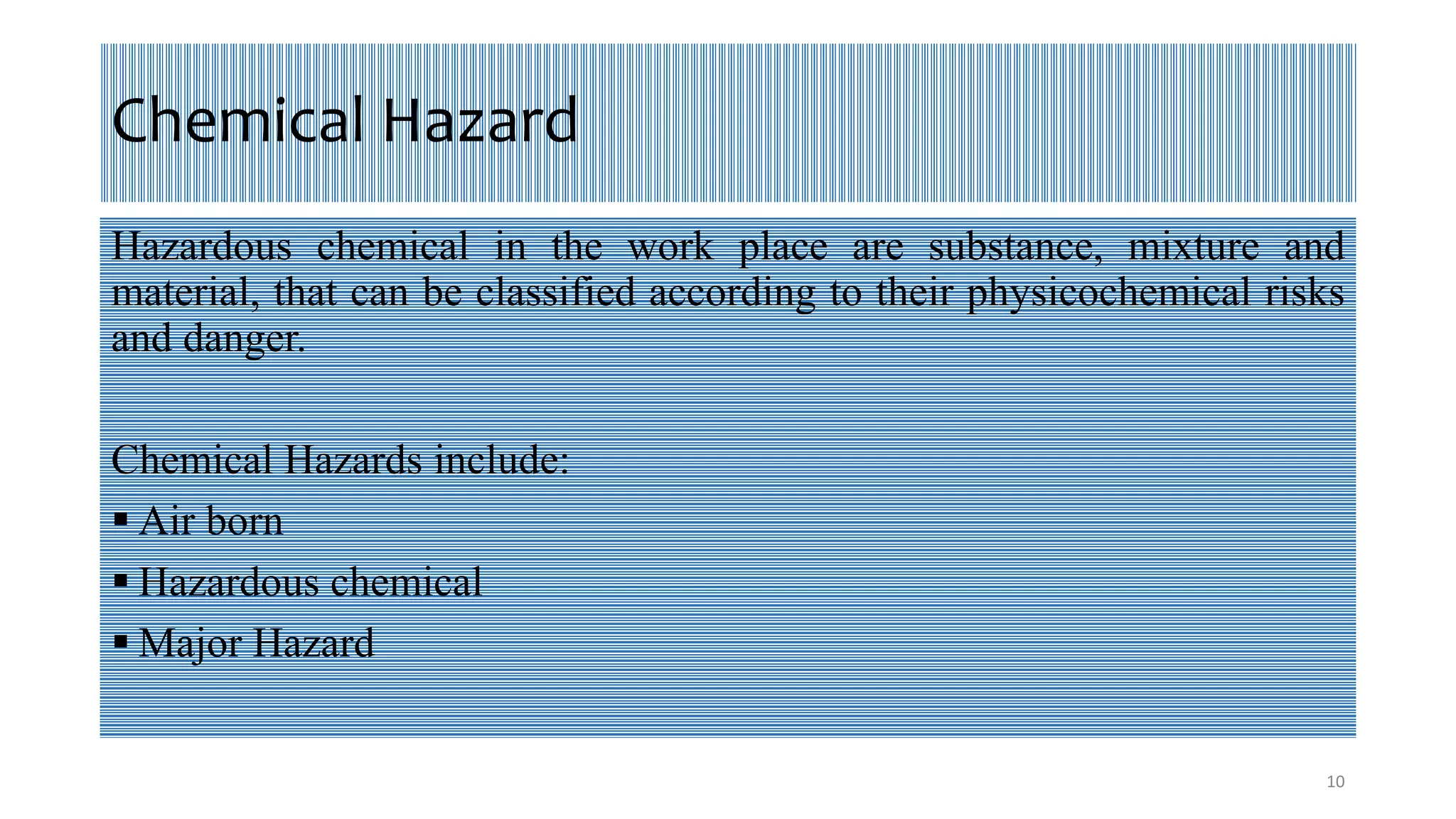 Chemical Hazard

Hazardous chemical in the work place are substance, mixture and material, that can be classified according to their physicochemical risks and danger.

Chemical Hazards include:

▪ Air born
▪ Hazardous chemical
▪ Major Hazard

10